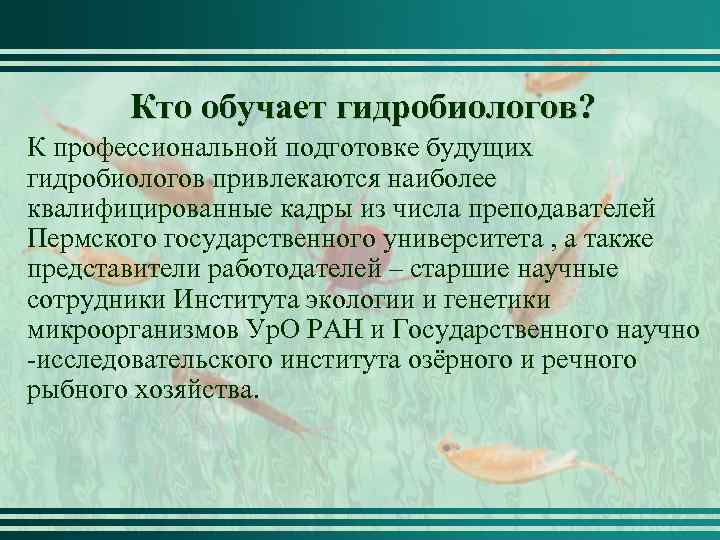 Кто обучает гидробиологов?

К профессиональной подготовке будущих гидробиологов привлекаются наиболее квалифицированные кадры из числа преподавателей Пермского государственного университета , а также представители работодателей – старшие научные сотрудники Института экологии и генетики микроорганизмов УрО РАН и Государственного научно -исследовательского института озёрного и речного рыбного хозяйства.